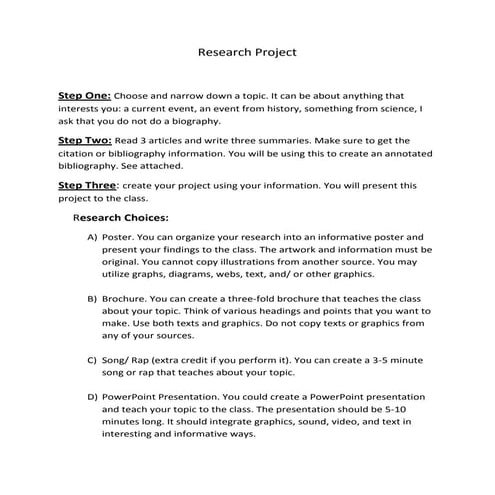 Research Project

Step One: Choose and narrow down a topic. It can be about anything that interests you: a current event, an event from history, something from science, I ask that you do not do a biography.

Step Two: Read 3 articles and write three summaries. Make sure to get the citation or bibliography information. You will be using this to create an annotated bibliography. See attached.

Step Three: create your project using your information. You will present this project to the class.

Research Choices:

A) Poster. You can organize your research into an informative poster and present your findings to the class. The artwork and information must be original. You cannot copy illustrations from another source. You may utilize graphs, diagrams, webs, text, and/ or other graphics.

B) Brochure. You can create a three-fold brochure that teaches the class about your topic. Think of various headings and points that you want to make. Use both texts and graphics. Do not copy texts or graphics from any of your sources.

C) Song/ Rap (extra credit if you perform it). You can create a 3-5 minute song or rap that teaches about your topic.

D) PowerPoint Presentation. You could create a PowerPoint presentation and teach your topic to the class. The presentation should be 5-10 minutes long. It should integrate graphics, sound, video, and text in interesting and informative ways.